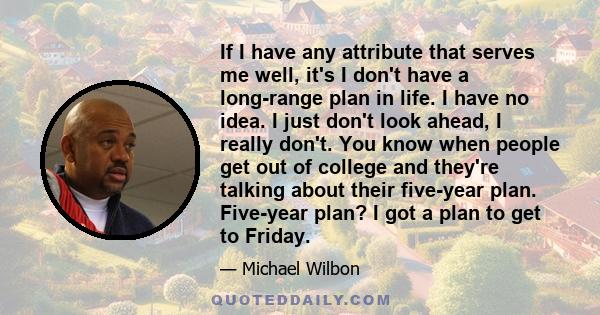 If I have any attribute that serves me well, it's I don't have a long-range plan in life. I have no idea. I just don't look ahead, I really don't. You know when people get out of college and they're talking about their five-year plan. Five-year plan? I got a plan to get to Friday.

— Michael Wilbon

QUOTEDDAILY.COM